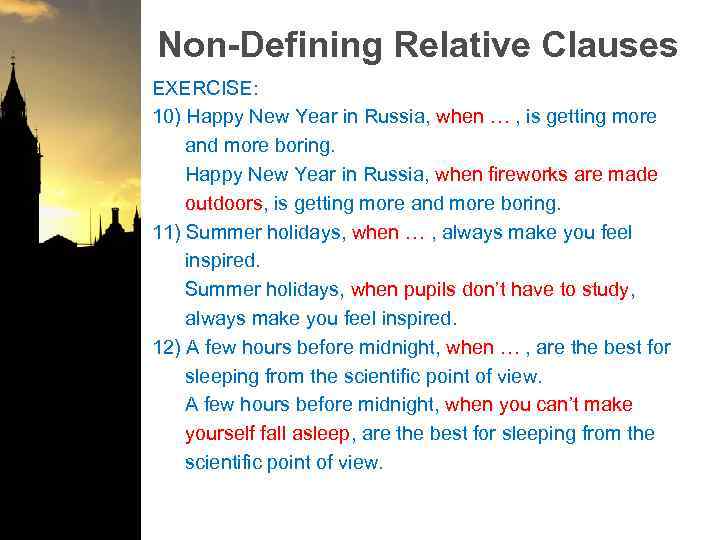 Non-Defining Relative Clauses

EXERCISE:

10) Happy New Year in Russia, when … , is getting more and more boring.
Happy New Year in Russia, when fireworks are made outdoors, is getting more and more boring.

11) Summer holidays, when … , always make you feel inspired.
Summer holidays, when pupils don't have to study, always make you feel inspired.

12) A few hours before midnight, when … , are the best for sleeping from the scientific point of view.
A few hours before midnight, when you can't make yourself fall asleep, are the best for sleeping from the scientific point of view.